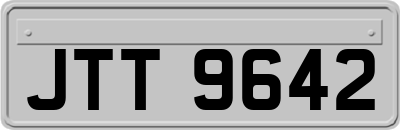 JTT 9642